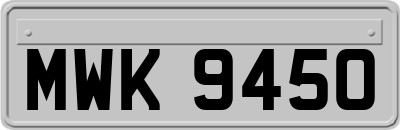 MWK 9450